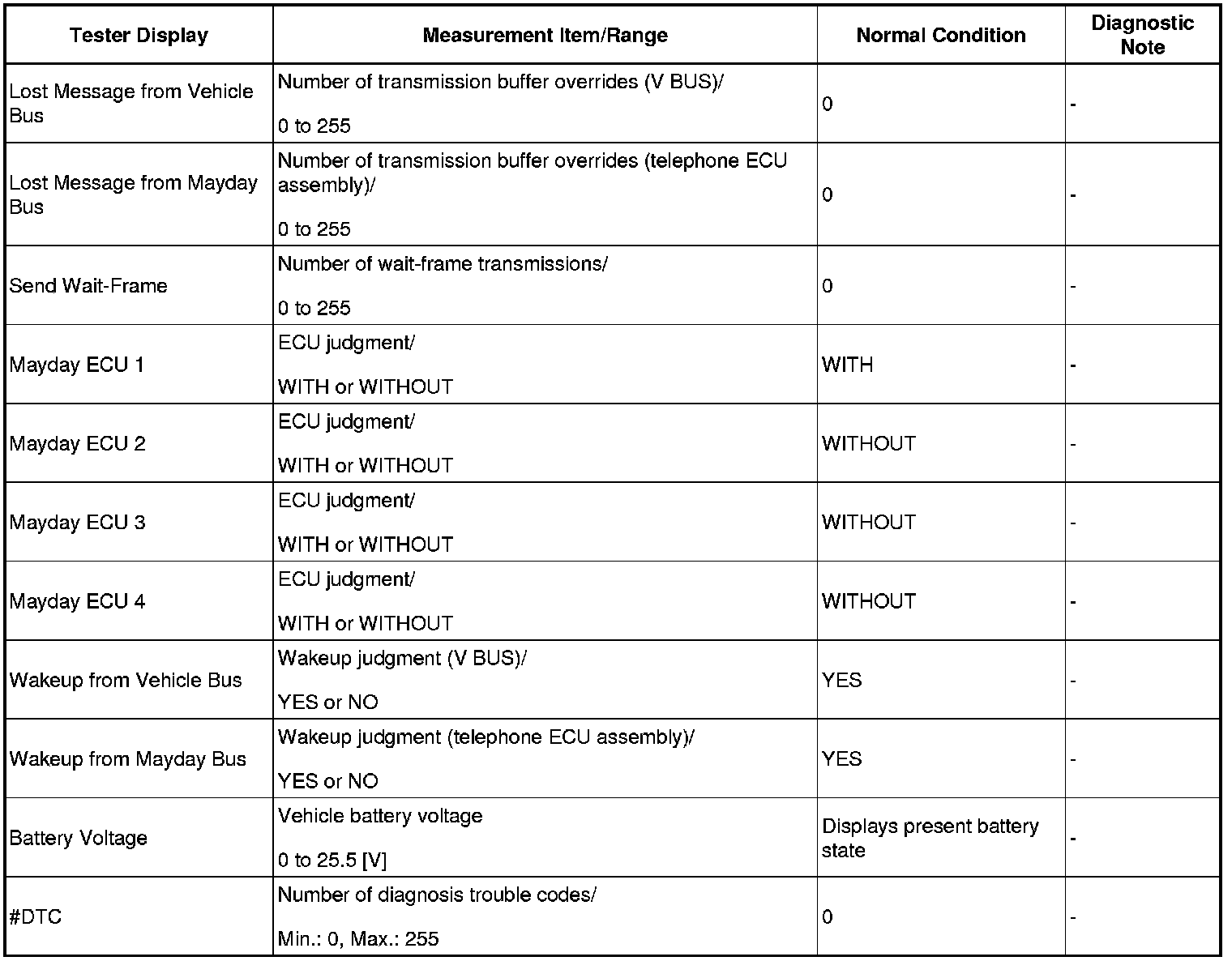 | Tester Display | Measurement Item/Range | Normal Condition | Diagnostic Note |
|---|---|---|---|
| Lost Message from Vehicle Bus | Number of transmission buffer overrides (V BUS)/ 0 to 255 | 0 | - |
| Lost Message from Mayday Bus | Number of transmission buffer overrides (telephone ECU assembly)/ 0 to 255 | 0 | - |
| Send Wait-Frame | Number of wait-frame transmissions/ 0 to 255 | 0 | - |
| Mayday ECU 1 | ECU judgment/ WITH or WITHOUT | WITH | - |
| Mayday ECU 2 | ECU judgment/ WITH or WITHOUT | WITHOUT | - |
| Mayday ECU 3 | ECU judgment/ WITH or WITHOUT | WITHOUT | - |
| Mayday ECU 4 | ECU judgment/ WITH or WITHOUT | WITHOUT | - |
| Wakeup from Vehicle Bus | Wakeup judgment (V BUS)/ YES or NO | YES | - |
| Wakeup from Mayday Bus | Wakeup judgment (telephone ECU assembly)/ YES or NO | YES | - |
| Battery Voltage | Vehicle battery voltage 0 to 25.5 [V] | Displays present battery state | - |
| #DTC | Number of diagnosis trouble codes/ Min.: 0, Max.: 255 | 0 | - |